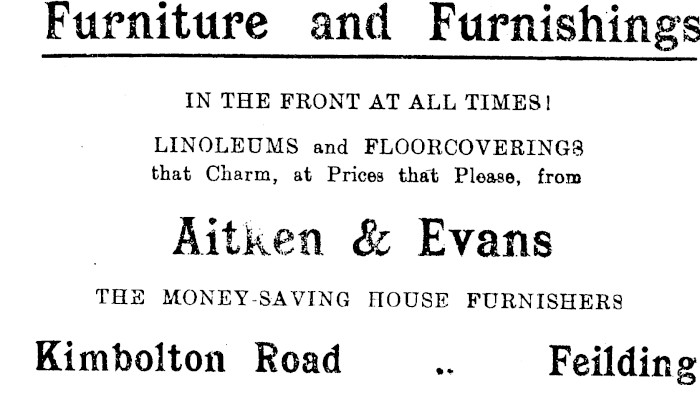 Furniture and Furnishings

IN THE FRONT AT ALL TIMES!

LINOLEUMS and FLOORCOVERINGS that Charm, at Prices that Please, from

Aitken & Evans

THE MONEY-SAVING HOUSE FURNISHERS

Kimbolton Road .. Feilding